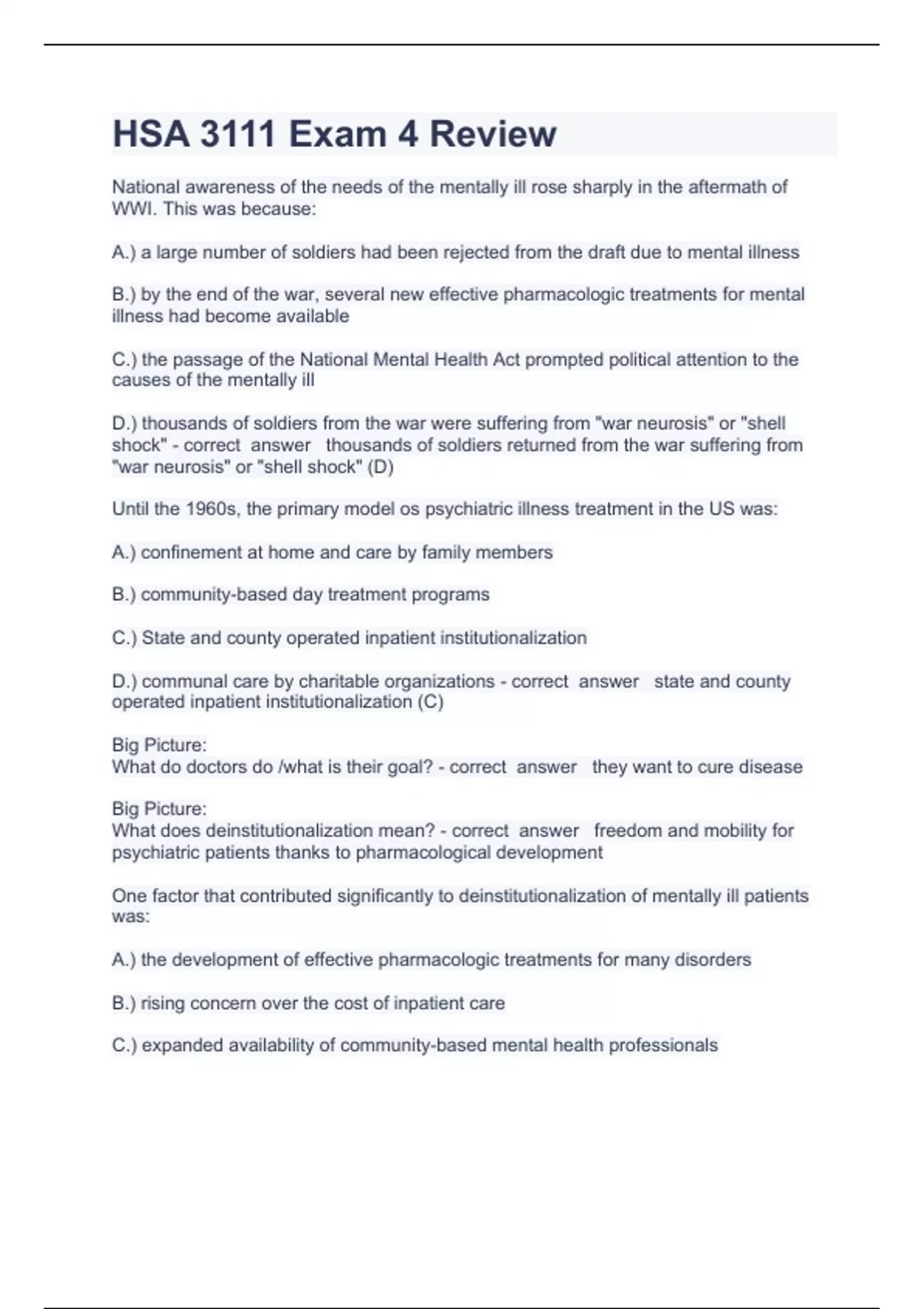 HSA 3111 Exam 4 Review

National awareness of the needs of the mentally ill rose sharply in the aftermath of WWI. This was because:

A.) a large number of soldiers had been rejected from the draft due to mental illness

B.) by the end of the war, several new effective pharmacologic treatments for mental illness had become available

C.) the passage of the National Mental Health Act prompted political attention to the causes of the mentally ill

D.) thousands of soldiers from the war were suffering from "war neurosis" or "shell shock" - correct answer thousands of soldiers returned from the war suffering from "war neurosis" or "shell shock" (D)

Until the 1960s, the primary model os psychiatric illness treatment in the US was:

A.) confinement at home and care by family members

B.) community-based day treatment programs

C.) State and county operated inpatient institutionalization

D.) communal care by charitable organizations - correct answer state and county operated inpatient institutionalization (C)

Big Picture:
What do doctors do /what is their goal? - correct answer they want to cure disease

Big Picture:
What does deinstitutionalization mean? - correct answer freedom and mobility for psychiatric patients thanks to pharmacological development

One factor that contributed significantly to deinstitutionalization of mentally ill patients was:

A.) the development of effective pharmacologic treatments for many disorders

B.) rising concern over the cost of inpatient care

C.) expanded availability of community-based mental health professionals